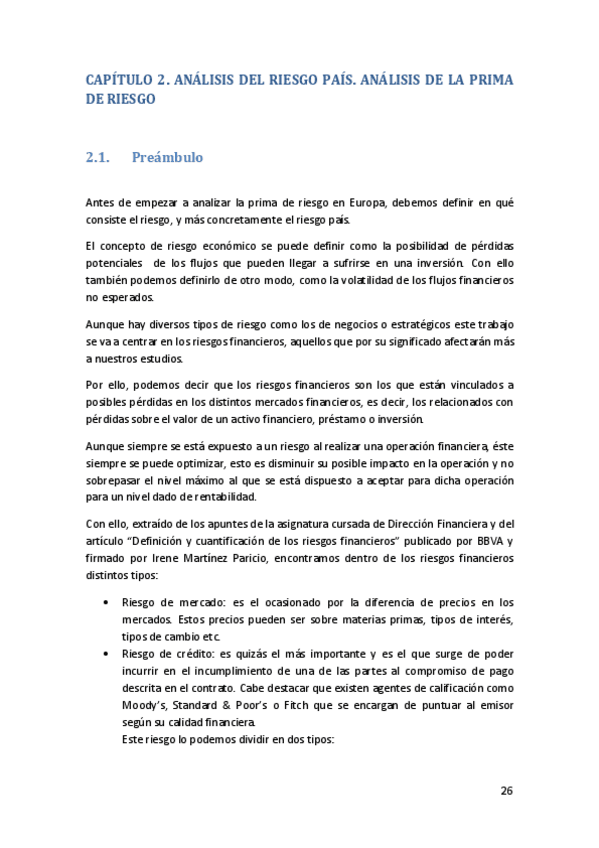 CAPÍTULO 2. ANÁLISIS DEL RIESGO PAÍS. ANÁLISIS DE LA PRIMA DE RIESGO

2.1. Preámbulo

Antes de empezar a analizar la prima de riesgo en Europa, debemos definir en qué consiste el riesgo, y más concretamente el riesgo país.

El concepto de riesgo económico se puede definir como la posibilidad de pérdidas potenciales de los flujos que pueden llegar a sufrirse en una inversión. Con ello también podemos definirlo de otro modo, como la volatilidad de los flujos financieros no esperados.

Aunque hay diversos tipos de riesgo como los de negocios o estratégicos este trabajo se va a centrar en los riesgos financieros, aquellos que por su significado afectarán más a nuestros estudios.

Por ello, podemos decir que los riesgos financieros son los que están vinculados a posibles pérdidas en los distintos mercados financieros, es decir, los relacionados con pérdidas sobre el valor de un activo financiero, préstamo o inversión.

Aunque siempre se está expuesto a un riesgo al realizar una operación financiera, éste siempre se puede optimizar, esto es disminuir su posible impacto en la operación y no sobrepasar el nivel máximo al que se está dispuesto a aceptar para dicha operación para un nivel dado de rentabilidad.

Con ello, extraído de los apuntes de la asignatura cursada de Dirección Financiera y del artículo "Definición y cuantificación de los riesgos financieros" publicado por BBVA y firmado por Irene Martínez Paricio, encontramos dentro de los riesgos financieros distintos tipos:

• Riesgo de mercado: es el ocasionado por la diferencia de precios en los mercados. Estos precios pueden ser sobre materias primas, tipos de interés, tipos de cambio etc.
• Riesgo de crédito: es quizás el más importante y es el que surge de poder incurrir en el incumplimiento de una de las partes al compromiso de pago descrita en el contrato. Cabe destacar que existen agentes de calificación como Moody's, Standard & Poor's o Fitch que se encargan de puntuar al emisor según su calidad financiera.
Este riesgo lo podemos dividir en dos tipos:

26